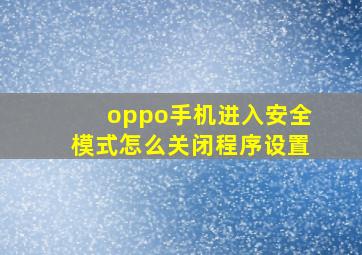 oppo手机进入安全模式怎么关闭程序设置